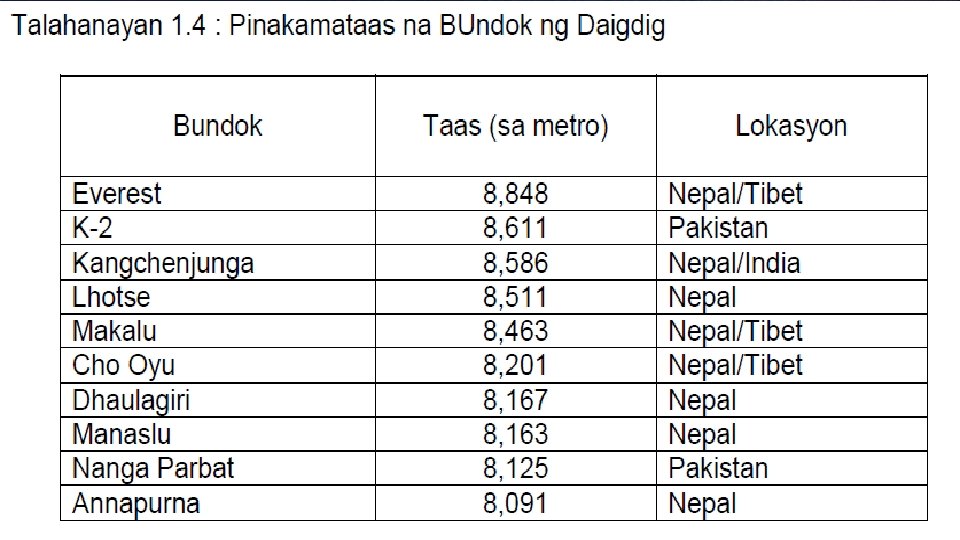 Talahanayan 1.4 : Pinakamataas na BUndok ng Daigdig

| Bundok | Taas (sa metro) | Lokasyon |
|---|---|---|
| Everest | 8,848 | Nepal/Tibet |
| K-2 | 8,611 | Pakistan |
| Kangchenjunga | 8,586 | Nepal/India |
| Lhotse | 8,511 | Nepal |
| Makalu | 8,463 | Nepal/Tibet |
| Cho Oyu | 8,201 | Nepal/Tibet |
| Dhaulagiri | 8,167 | Nepal |
| Manaslu | 8,163 | Nepal |
| Nanga Parbat | 8,125 | Pakistan |
| Annapurna | 8,091 | Nepal |